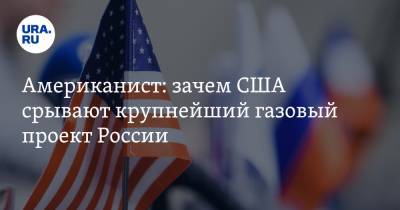 URA.RU

Американист: зачем США срывают крупнейший газовый проект России